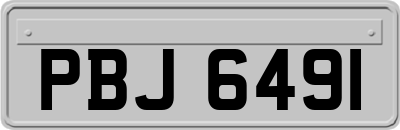 PBJ 6491